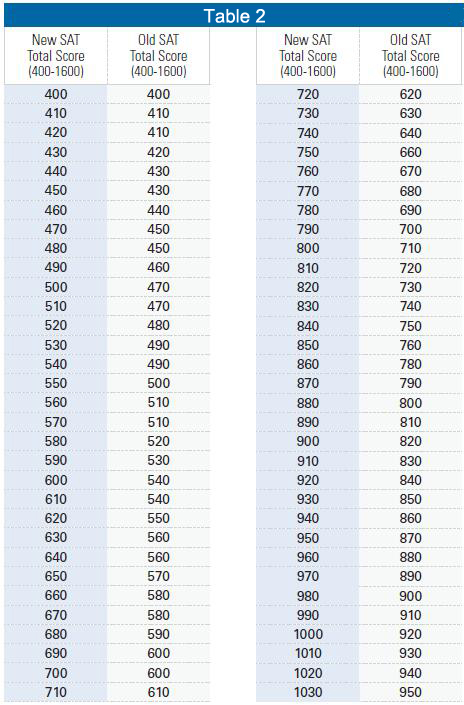 Table 2

| New SAT Total Score (400-1600) | Old SAT Total Score (400-1600) |
|---|---|
| 400 | 400 |
| 410 | 410 |
| 420 | 410 |
| 430 | 420 |
| 440 | 430 |
| 450 | 430 |
| 460 | 440 |
| 470 | 450 |
| 480 | 450 |
| 490 | 460 |
| 500 | 470 |
| 510 | 470 |
| 520 | 480 |
| 530 | 490 |
| 540 | 490 |
| 550 | 500 |
| 560 | 510 |
| 570 | 510 |
| 580 | 520 |
| 590 | 530 |
| 600 | 540 |
| 610 | 540 |
| 620 | 550 |
| 630 | 560 |
| 640 | 560 |
| 650 | 570 |
| 660 | 580 |
| 670 | 580 |
| 680 | 590 |
| 690 | 600 |
| 700 | 600 |
| 710 | 610 |

| New SAT Total Score (400-1600) | Old SAT Total Score (400-1600) |
|---|---|
| 720 | 620 |
| 730 | 630 |
| 740 | 640 |
| 750 | 660 |
| 760 | 670 |
| 770 | 680 |
| 780 | 690 |
| 790 | 700 |
| 800 | 710 |
| 810 | 720 |
| 820 | 730 |
| 830 | 740 |
| 840 | 750 |
| 850 | 760 |
| 860 | 780 |
| 870 | 790 |
| 880 | 800 |
| 890 | 810 |
| 900 | 820 |
| 910 | 830 |
| 920 | 840 |
| 930 | 850 |
| 940 | 860 |
| 950 | 870 |
| 960 | 880 |
| 970 | 890 |
| 980 | 900 |
| 990 | 910 |
| 1000 | 920 |
| 1010 | 930 |
| 1020 | 940 |
| 1030 | 950 |